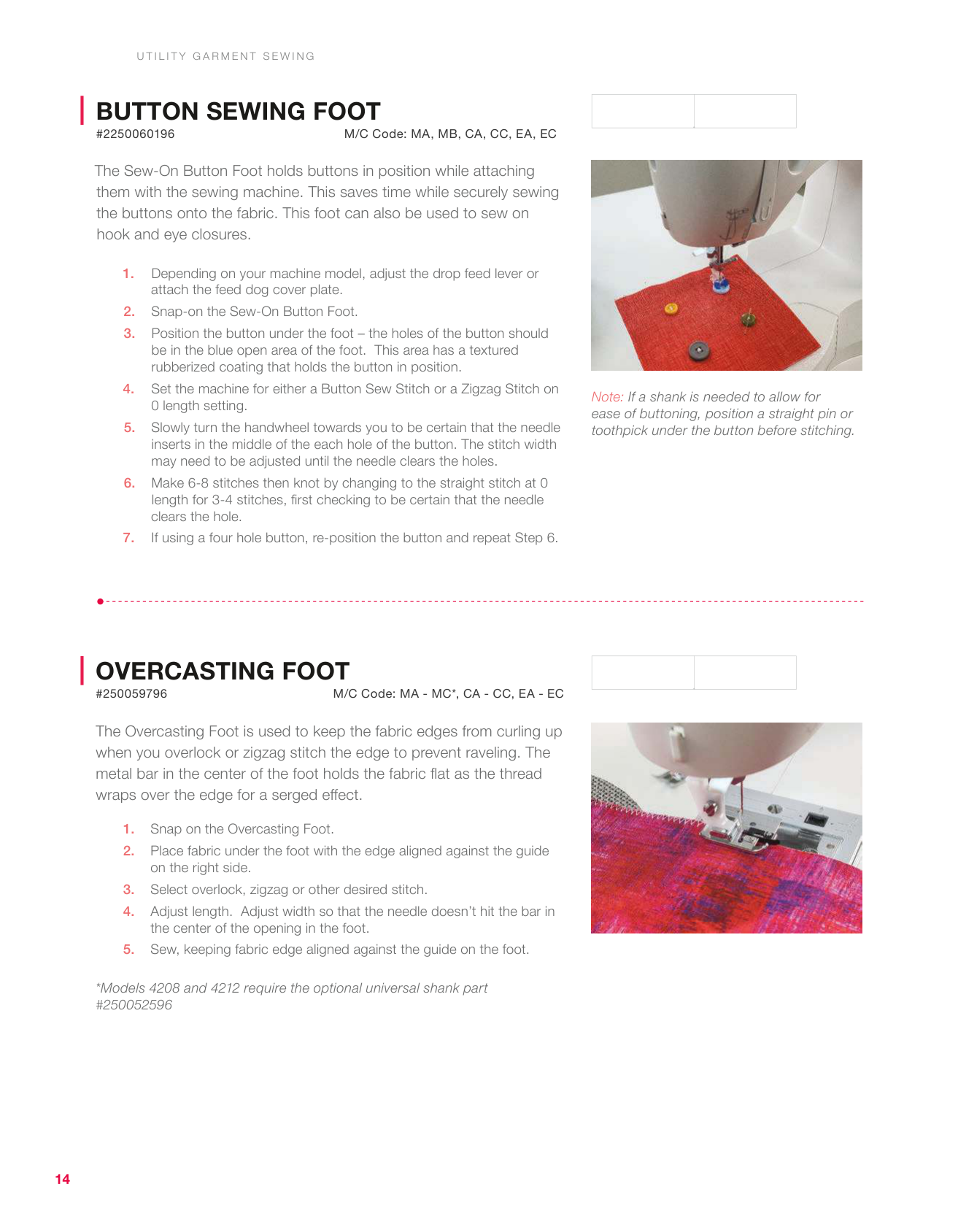 UTILITY GARMENT SEWING

BUTTON SEWING FOOT
#2250060196 M/C Code: MA, MB, CA, CC, EA, EC

The Sew-On Button Foot holds buttons in position while attaching them with the sewing machine. This saves time while securely sewing the buttons onto the fabric. This foot can also be used to sew on hook and eye closures.

1. Depending on your machine model, adjust the drop feed lever or attach the feed dog cover plate.
2. Snap-on the Sew-On Button Foot.
3. Position the button under the foot – the holes of the button should be in the blue open area of the foot. This area has a textured rubberized coating that holds the button in position.
4. Set the machine for either a Button Sew Stitch or a Zigzag Stitch on 0 length setting.
5. Slowly turn the handwheel towards you to be certain that the needle inserts in the middle of the each hole of the button. The stitch width may need to be adjusted until the needle clears the holes.
6. Make 6-8 stitches then knot by changing to the straight stitch at 0 length for 3-4 stitches, first checking to be certain that the needle clears the hole.
7. If using a four hole button, re-position the button and repeat Step 6.

Note: If a shank is needed to allow for ease of buttoning, position a straight pin or toothpick under the button before stitching.

OVERCASTING FOOT
#250059796 M/C Code: MA - MC*, CA - CC, EA - EC

The Overcasting Foot is used to keep the fabric edges from curling up when you overlock or zigzag stitch the edge to prevent raveling. The metal bar in the center of the foot holds the fabric flat as the thread wraps over the edge for a serged effect.

1. Snap on the Overcasting Foot.
2. Place fabric under the foot with the edge aligned against the guide on the right side.
3. Select overlock, zigzag or other desired stitch.
4. Adjust length. Adjust width so that the needle doesn't hit the bar in the center of the opening in the foot.
5. Sew, keeping fabric edge aligned against the guide on the foot.

*Models 4208 and 4212 require the optional universal shank part #250052596

14